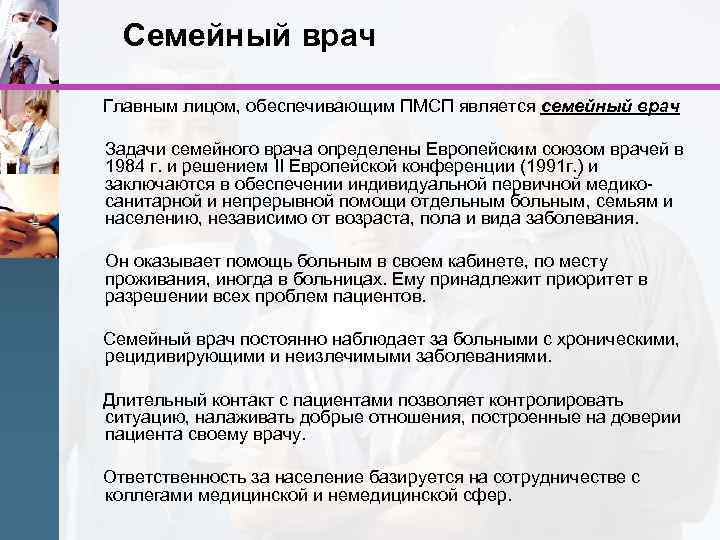 Семейный врач

Главным лицом, обеспечивающим ПМСП является семейный врач

Задачи семейного врача определены Европейским союзом врачей в 1984 г. и решением II Европейской конференции (1991г.) и заключаются в обеспечении индивидуальной первичной медико-санитарной и непрерывной помощи отдельным больным, семьям и населению, независимо от возраста, пола и вида заболевания.

Он оказывает помощь больным в своем кабинете, по месту проживания, иногда в больницах. Ему принадлежит приоритет в разрешении всех проблем пациентов.

Семейный врач постоянно наблюдает за больными с хроническими, рецидивирующими и неизлечимыми заболеваниями.

Длительный контакт с пациентами позволяет контролировать ситуацию, налаживать добрые отношения, построенные на доверии пациента своему врачу.

Ответственность за население базируется на сотрудничестве с коллегами медицинской и немедицинской сфер.